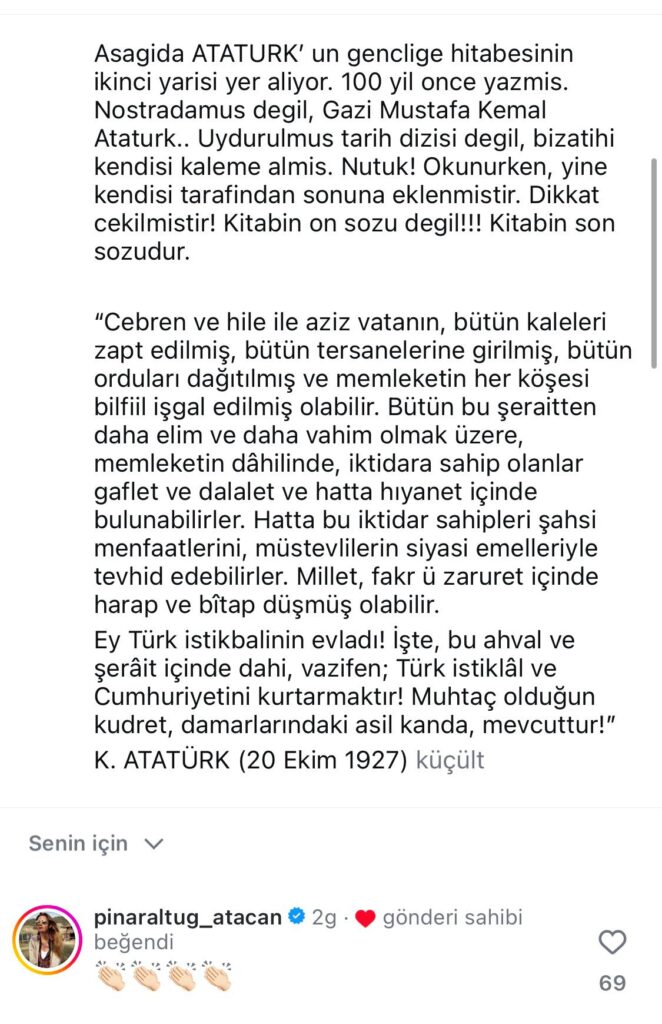 Asagida ATATURK' un genclige hitabesinin ikinci yarisi yer aliyor. 100 yil once yazmis. Nostradamus degil, Gazi Mustafa Kemal Ataturk.. Uydurulmus tarih dizisi degil, bizatihi kendisi kaleme almis. Nutuk! Okunurken, yine kendisi tarafindan sonuna eklenmistir. Dikkat cekilmistir! Kitabin on sozu degil!!! Kitabin son sozudur.

"Cebren ve hile ile aziz vatanın, bütün kaleleri zapt edilmiş, bütün tersanelerine girilmiş, bütün orduları dağıtılmış ve memleketin her köşesi bilfiil işgal edilmiş olabilir. Bütün bu şeraitten daha elim ve daha vahim olmak üzere, memleketin dâhilinde, iktidara sahip olanlar gaflet ve dalalet ve hatta hıyanet içinde bulunabilirler. Hatta bu iktidar sahipleri şahsi menfaatlerini, müstevlilerin siyasi emelleriyle tevhid edebilirler. Millet, fakr ü zaruret içinde harap ve bîtap düşmüş olabilir.

Ey Türk istikbalinin evladı! İşte, bu ahval ve şerâit içinde dahi, vazifen; Türk istiklâl ve Cumhuriyetini kurtarmaktır! Muhtaç olduğun kudret, damarlarındaki asil kanda, mevcuttur!"

K. ATATÜRK (20 Ekim 1927) küçült

Senin için

pinaraltug_atacan 2g · ❤ gönderi sahibi beğendi
👏🏻👏🏻👏🏻👏🏻

69